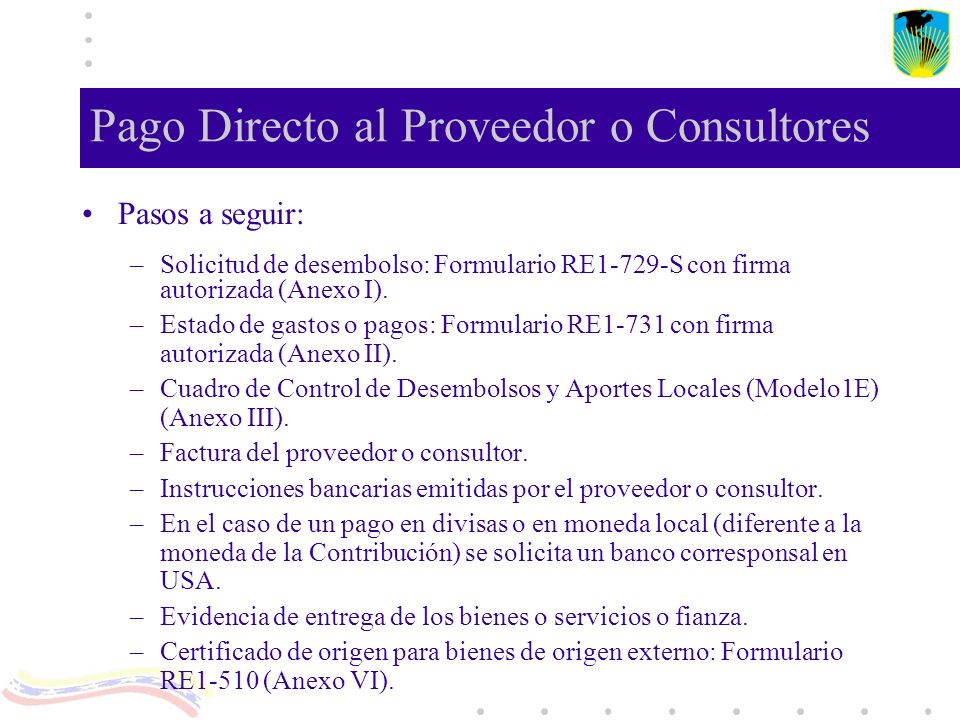 Pago Directo al Proveedor o Consultores

• Pasos a seguir:

– Solicitud de desembolso: Formulario RE1-729-S con firma autorizada (Anexo I).

– Estado de gastos o pagos: Formulario RE1-731 con firma autorizada (Anexo II).

– Cuadro de Control de Desembolsos y Aportes Locales (Modelo1E) (Anexo III).

– Factura del proveedor o consultor.

– Instrucciones bancarias emitidas por el proveedor o consultor.

– En el caso de un pago en divisas o en moneda local (diferente a la moneda de la Contribución) se solicita un banco corresponsal en USA.

– Evidencia de entrega de los bienes o servicios o fianza.

– Certificado de origen para bienes de origen externo: Formulario RE1-510 (Anexo VI).